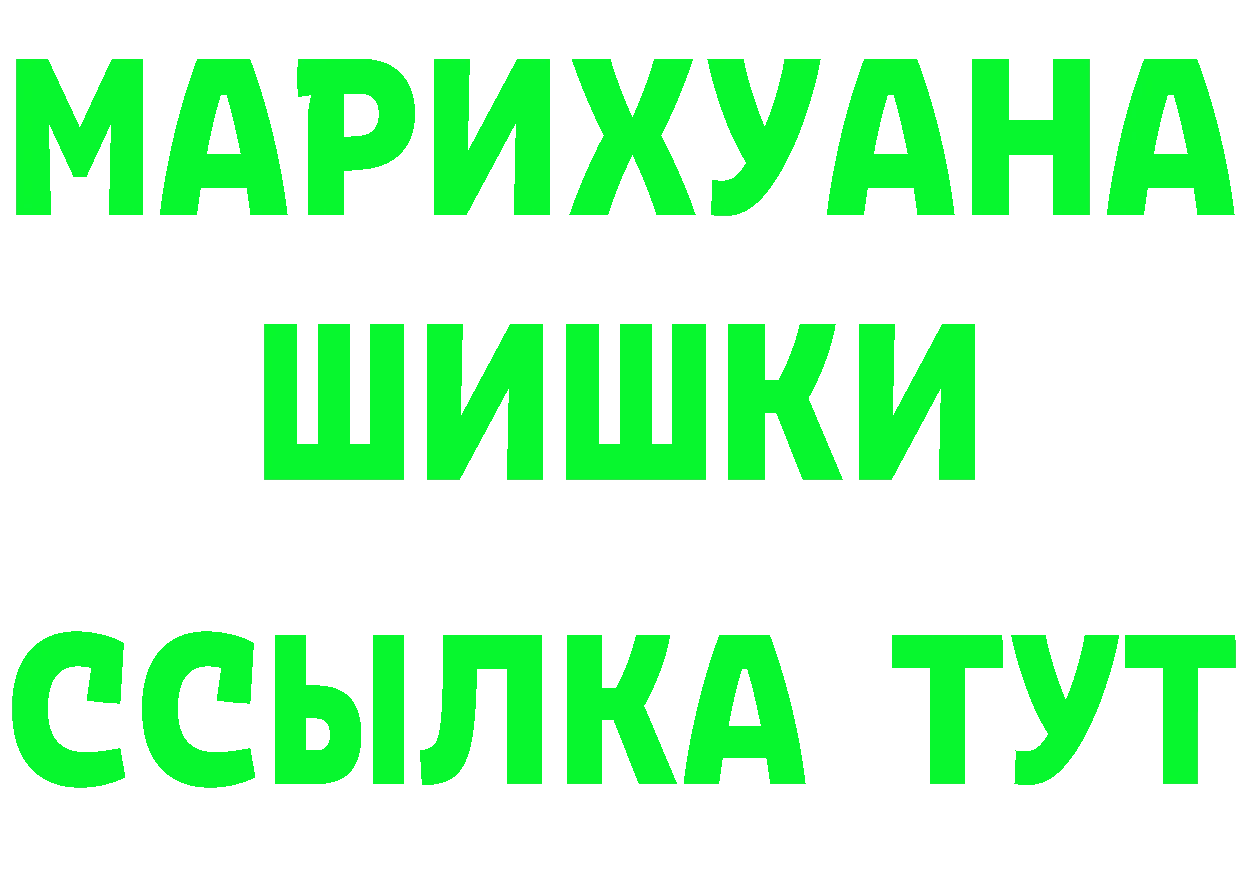 МАРИХУАНА
ШИШКИ
ССЫЛКА ТУТ